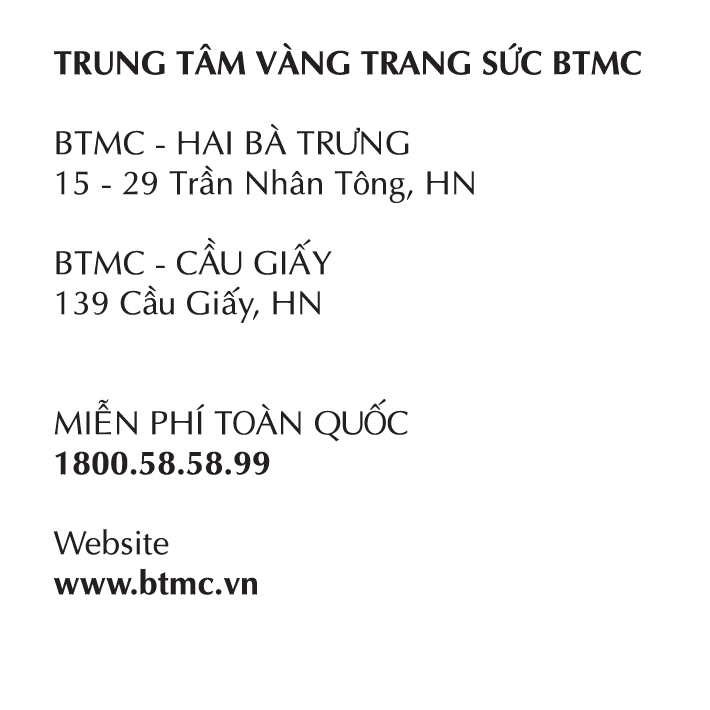 TRUNG TÂM VÀNG TRANG SỨC BTMC

BTMC - HAI BÀ TRƯNG
15 - 29 Trần Nhân Tông, HN

BTMC - CẦU GIẤY
139 Cầu Giấy, HN

MIỄN PHÍ TOÀN QUỐC
1800.58.58.99

Website
www.btmc.vn